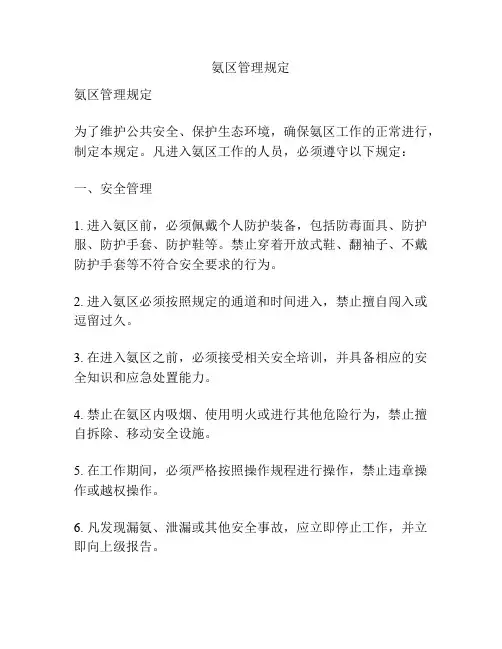 氨区管理规定

氨区管理规定

为了维护公共安全、保护生态环境，确保氨区工作的正常进行，制定本规定。凡进入氨区工作的人员，必须遵守以下规定：

一、安全管理

1. 进入氨区前，必须佩戴个人防护装备，包括防毒面具、防护服、防护手套、防护鞋等。禁止穿着开放式鞋、翻袖子、不戴防护手套等不符合安全要求的行为。

2. 进入氨区必须按照规定的通道和时间进入，禁止擅自闯入或逗留过久。

3. 在进入氨区之前，必须接受相关安全培训，并具备相应的安全知识和应急处置能力。

4. 禁止在氨区内吸烟、使用明火或进行其他危险行为，禁止擅自拆除、移动安全设施。

5. 在工作期间，必须严格按照操作规程进行操作，禁止违章操作或越权操作。

6. 凡发现漏氨、泄漏或其他安全事故，应立即停止工作，并立即向上级报告。